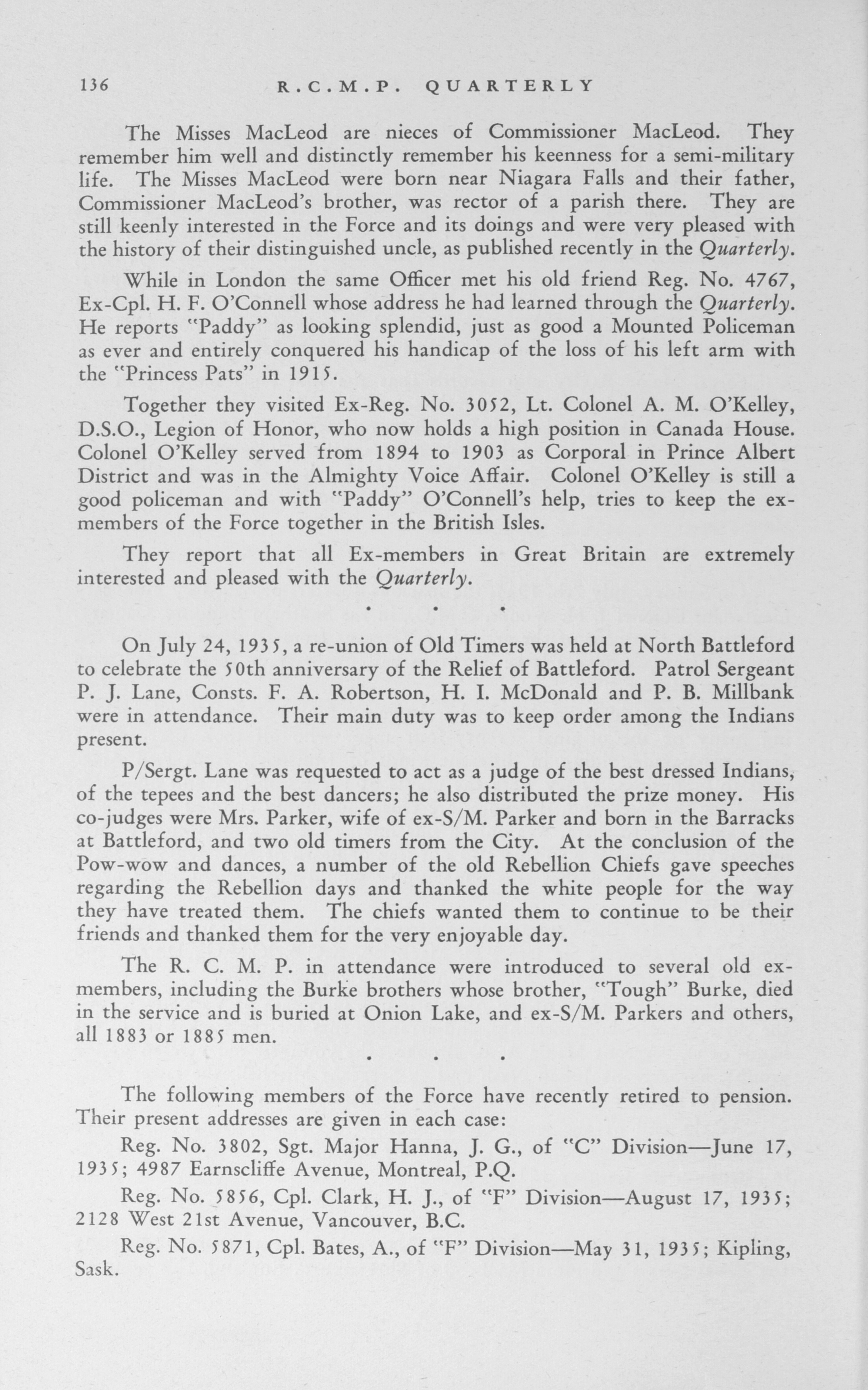 136 R.C.M.P. QUARTERLY

The Misses MacLeod are nieces of Commissioner MacLeod. They remember him well and distinctly remember his keenness for a semi-military life. The Misses MacLeod were born near Niagara Falls and their father, Commissioner MacLeod's brother, was rector of a parish there. They are still keenly interested in the Force and its doings and were very pleased with the history of their distinguished uncle, as published recently in the Quarterly.

While in London the same Officer met his old friend Reg. No. 4767, Ex-Cpl. H. F. O'Connell whose address he had learned through the Quarterly. He reports "Paddy" as looking splendid, just as good a Mounted Policeman as ever and entirely conquered his handicap of the loss of his left arm with the "Princess Pats" in 1915.

Together they visited Ex-Reg. No. 3052, Lt. Colonel A. M. O'Kelley, D.S.O., Legion of Honor, who now holds a high position in Canada House. Colonel O'Kelley served from 1894 to 1903 as Corporal in Prince Albert District and was in the Almighty Voice Affair. Colonel O'Kelley is still a good policeman and with "Paddy" O'Connell's help, tries to keep the ex-members of the Force together in the British Isles.

They report that all Ex-members in Great Britain are extremely interested and pleased with the Quarterly.

. . .

On July 24, 1935, a re-union of Old Timers was held at North Battleford to celebrate the 50th anniversary of the Relief of Battleford. Patrol Sergeant P. J. Lane, Consts. F. A. Robertson, H. I. McDonald and P. B. Millbank were in attendance. Their main duty was to keep order among the Indians present.

P/Sergt. Lane was requested to act as a judge of the best dressed Indians, of the tepees and the best dancers; he also distributed the prize money. His co-judges were Mrs. Parker, wife of ex-S/M. Parker and born in the Barracks at Battleford, and two old timers from the City. At the conclusion of the Pow-wow and dances, a number of the old Rebellion Chiefs gave speeches regarding the Rebellion days and thanked the white people for the way they have treated them. The chiefs wanted them to continue to be their friends and thanked them for the very enjoyable day.

The R. C. M. P. in attendance were introduced to several old ex-members, including the Burke brothers whose brother, "Tough" Burke, died in the service and is buried at Onion Lake, and ex-S/M. Parkers and others, all 1883 or 1885 men.

. . .

The following members of the Force have recently retired to pension. Their present addresses are given in each case:

Reg. No. 3802, Sgt. Major Hanna, J. G., of "C" Division—June 17, 1935; 4987 Earnscliffe Avenue, Montreal, P.Q.

Reg. No. 5856, Cpl. Clark, H. J., of "F" Division—August 17, 1935; 2128 West 21st Avenue, Vancouver, B.C.

Reg. No. 5871, Cpl. Bates, A., of "F" Division—May 31, 1935; Kipling, Sask.